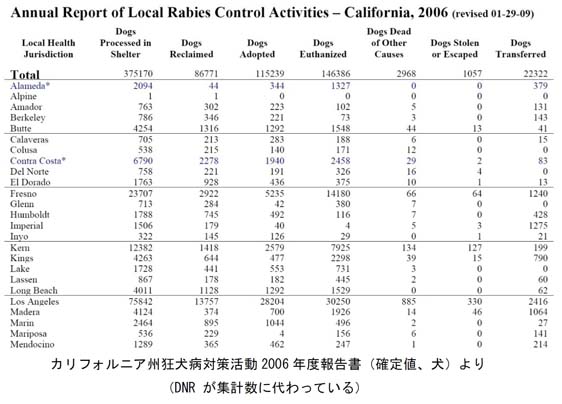 Annual Report of Local Rabies Control Activities – California, 2006 (revised 01-29-09)

| Local Health Jurisdiction | Dogs Processed in Shelter | Dogs Reclaimed | Dogs Adopted | Dogs Euthanized | Dogs Dead of Other Causes | Dogs Stolen or Escaped | Dogs Transferred |
|---|---|---|---|---|---|---|---|
| Total | 375170 | 86771 | 115239 | 146386 | 2968 | 1057 | 22322 |
| Alameda* | 2094 | 44 | 344 | 1327 | 0 | 0 | 379 |
| Alpine | 1 | 1 | 0 | 0 | 0 | 0 | 0 |
| Amador | 763 | 302 | 223 | 102 | 5 | 0 | 131 |
| Berkeley | 786 | 346 | 221 | 73 | 3 | 0 | 143 |
| Butte | 4254 | 1316 | 1292 | 1548 | 44 | 13 | 41 |
| Calaveras | 705 | 213 | 283 | 188 | 6 | 0 | 15 |
| Colusa | 538 | 215 | 140 | 171 | 12 | 0 | 0 |
| Contra Costa* | 6790 | 2278 | 1940 | 2458 | 29 | 2 | 83 |
| Del Norte | 758 | 221 | 191 | 326 | 16 | 4 | 0 |
| El Dorado | 1763 | 928 | 436 | 375 | 10 | 1 | 13 |
| Fresno | 23707 | 2922 | 5235 | 14180 | 66 | 64 | 1240 |
| Glenn | 713 | 284 | 42 | 380 | 7 | 0 | 0 |
| Humboldt | 1788 | 745 | 492 | 116 | 7 | 0 | 428 |
| Imperial | 1506 | 179 | 40 | 4 | 5 | 3 | 1275 |
| Inyo | 322 | 145 | 126 | 29 | 0 | 1 | 21 |
| Kern | 12382 | 1418 | 2579 | 7925 | 134 | 127 | 199 |
| Kings | 4263 | 644 | 477 | 2298 | 39 | 15 | 790 |
| Lake | 1728 | 441 | 553 | 731 | 3 | 0 | 0 |
| Lassen | 867 | 178 | 182 | 445 | 2 | 0 | 60 |
| Long Beach | 4011 | 1128 | 1292 | 1529 | 0 | 0 | 62 |
| Los Angeles | 75842 | 13757 | 28204 | 30250 | 885 | 330 | 2416 |
| Madera | 4124 | 374 | 700 | 1926 | 14 | 46 | 1064 |
| Marin | 2464 | 895 | 1044 | 496 | 2 | 0 | 27 |
| Mariposa | 536 | 229 | 4 | 156 | 6 | 0 | 141 |
| Mendocino | 1289 | 365 | 462 | 247 | 1 | 0 | 214 |

カリフォルニア州狂犬病対策活動 2006 年度報告書（確定値、犬）より
（DNR が集計数に代わっている）